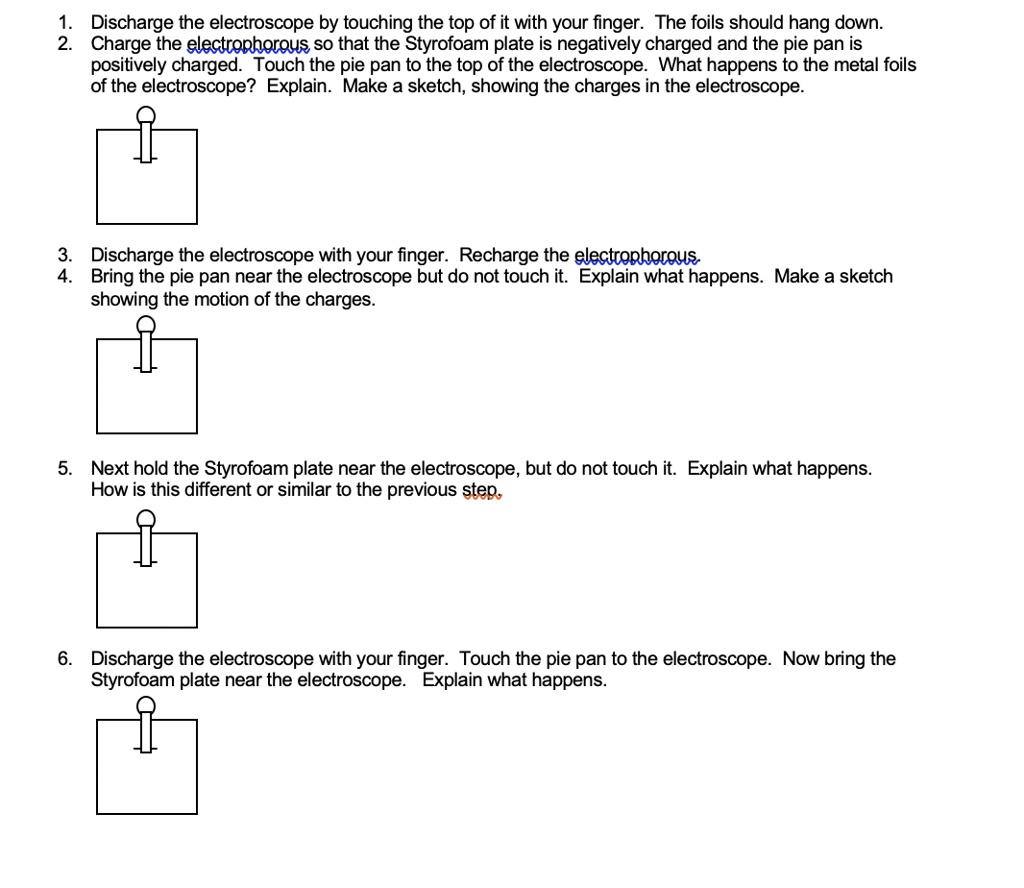 1. Discharge the electroscope by touching the top of it with your finger. The foils should hang down.
2. Charge the electrophorous so that the Styrofoam plate is negatively charged and the pie pan is positively charged. Touch the pie pan to the top of the electroscope. What happens to the metal foils of the electroscope? Explain. Make a sketch, showing the charges in the electroscope.

3. Discharge the electroscope with your finger. Recharge the electrophorous.
4. Bring the pie pan near the electroscope but do not touch it. Explain what happens. Make a sketch showing the motion of the charges.

5. Next hold the Styrofoam plate near the electroscope, but do not touch it. Explain what happens. How is this different or similar to the previous step.

6. Discharge the electroscope with your finger. Touch the pie pan to the electroscope. Now bring the Styrofoam plate near the electroscope. Explain what happens.